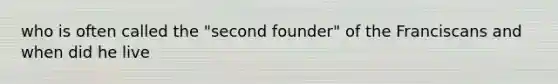 who is often called the "second founder" of the Franciscans and when did he live